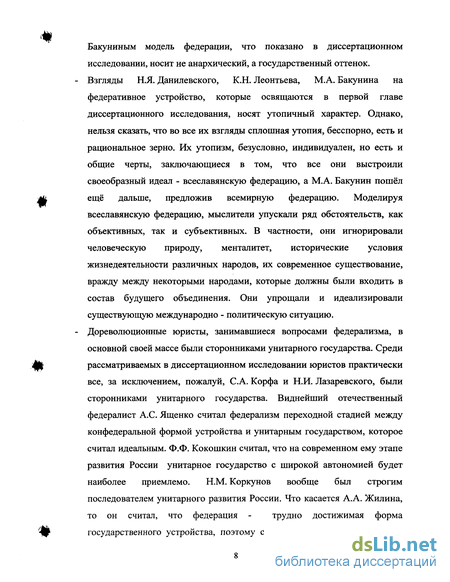 Бакуниным модель федерации, что показано в диссертационном исследовании, носит не анархический, а государственный оттенок.

- Взгляды Н.Я. Данилевского, К.Н. Леонтьева, М.А. Бакунина на федеративное устройство, которые освящаются в первой главе диссертационного исследования, носят утопичный характер. Однако, нельзя сказать, что во все их взгляды сплошная утопия, бесспорно, есть и рациональное зерно. Их утопизм, безусловно, индивидуален, но есть и общие черты, заключающиеся в том, что все они выстроили своеобразный идеал - всеславянскую федерацию, а М.А. Бакунин пошёл ещё дальше, предложив всемирную федерацию. Моделируя всеславянскую федерацию, мыслители упускали ряд обстоятельств, как объективных, так и субъективных. В частности, они игнорировали человеческую природу, менталитет, исторические условия жизнедеятельности различных народов, их современное существование, вражду между некоторыми народами, которые должны были входить в состав будущего объединения. Они упрощали и идеализировали существующую международно - политическую ситуацию.

- Дореволюционные юристы, занимавшиеся вопросами федерализма, в основной своей массе были сторонниками унитарного государства. Среди рассматриваемых в диссертационном исследовании юристов практически все, за исключением, пожалуй, С.А. Корфа и Н.И. Лазаревского, были сторонниками унитарного государства. Виднейший отечественный федералист А.С. Ященко считал федерализм переходной стадией между конфедеральной формой устройства и унитарным государством, которое считал идеальным. Ф.Ф. Кокошкин считал, что на современном ему этапе развития России унитарное государство с широкой автономией будет наиболее приемлемо. Н.М. Коркунов вообще был строгим последователем унитарного развития России. Что касается А.А. Жилина, то он считал, что федерация - трудно достижимая форма государственного устройства, поэтому с

8

dsLib.net
библиотека диссертаций